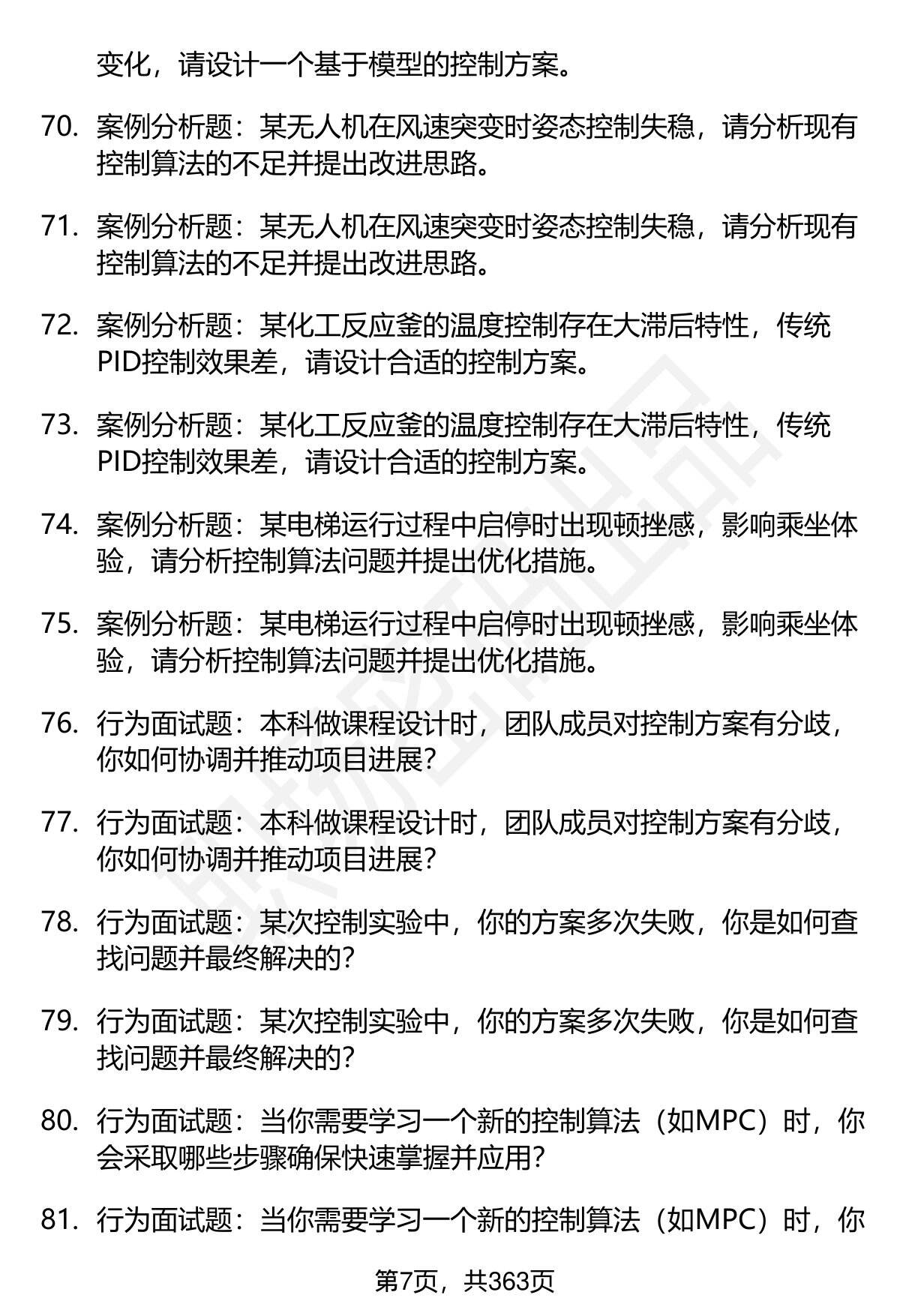 变化，请设计一个基于模型的控制方案。

70. 案例分析题：某无人机在风速突变时姿态控制失稳，请分析现有控制算法的不足并提出改进思路。

71. 案例分析题：某无人机在风速突变时姿态控制失稳，请分析现有控制算法的不足并提出改进思路。

72. 案例分析题：某化工反应釜的温度控制存在大滞后特性，传统PID控制效果差，请设计合适的控制方案。

73. 案例分析题：某化工反应釜的温度控制存在大滞后特性，传统PID控制效果差，请设计合适的控制方案。

74. 案例分析题：某电梯运行过程中启停时出现顿挫感，影响乘坐体验，请分析控制算法问题并提出优化措施。

75. 案例分析题：某电梯运行过程中启停时出现顿挫感，影响乘坐体验，请分析控制算法问题并提出优化措施。

76. 行为面试题：本科做课程设计时，团队成员对控制方案有分歧，你如何协调并推动项目进展?

77. 行为面试题：本科做课程设计时，团队成员对控制方案有分歧，你如何协调并推动项目进展?

78. 行为面试题：某次控制实验中，你的方案多次失败，你是如何查找问题并最终解决的?

79. 行为面试题：某次控制实验中，你的方案多次失败，你是如何查找问题并最终解决的?

80. 行为面试题：当你需要学习一个新的控制算法（如MPC）时，你会采取哪些步骤确保快速掌握并应用?

81. 行为面试题：当你需要学习一个新的控制算法（如MPC）时，你

第7页，共363页